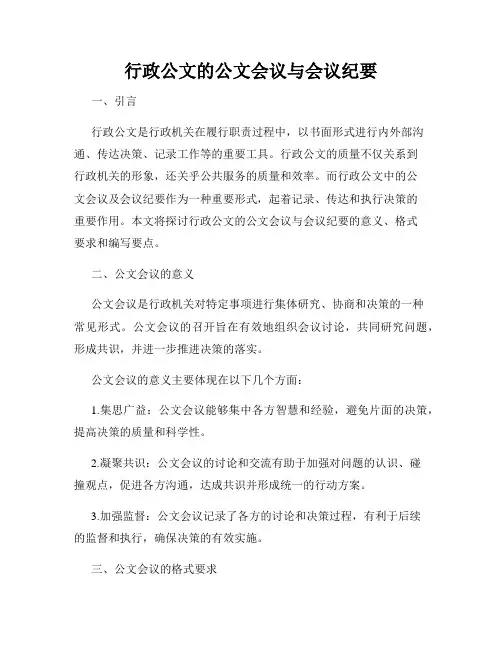 行政公文的公文会议与会议纪要

一、引言

行政公文是行政机关在履行职责过程中，以书面形式进行内外部沟通、传达决策、记录工作等的重要工具。行政公文的质量不仅关系到行政机关的形象，还关乎公共服务的质量和效率。而行政公文中的公文会议及会议纪要作为一种重要形式，起着记录、传达和执行决策的重要作用。本文将探讨行政公文的公文会议与会议纪要的意义、格式要求和编写要点。

二、公文会议的意义

公文会议是行政机关对特定事项进行集体研究、协商和决策的一种常见形式。公文会议的召开旨在有效地组织会议讨论，共同研究问题，形成共识，并进一步推进决策的落实。

公文会议的意义主要体现在以下几个方面：

1.集思广益：公文会议能够集中各方智慧和经验，避免片面的决策，提高决策的质量和科学性。

2.凝聚共识：公文会议的讨论和交流有助于加强对问题的认识、碰撞观点，促进各方沟通，达成共识并形成统一的行动方案。

3.加强监督：公文会议记录了各方的讨论和决策过程，有利于后续的监督和执行，确保决策的有效实施。

三、公文会议的格式要求